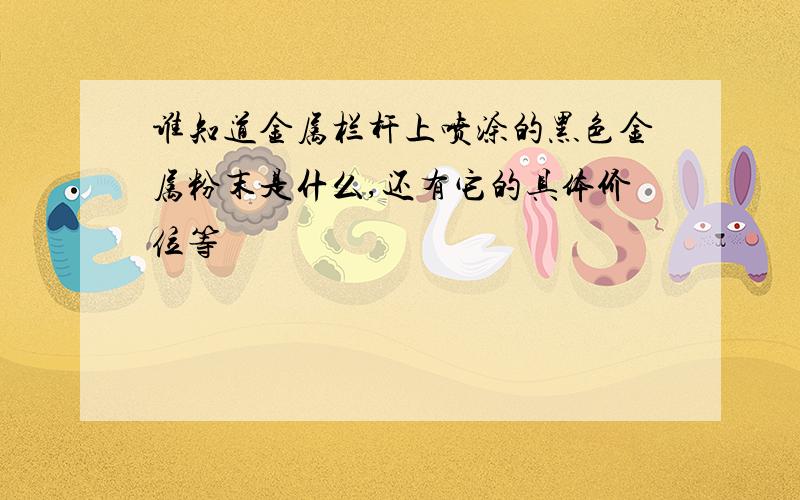 谁知道金属栏杆上喷涂的黑色金属粉末是什么,还有它的具体价位等